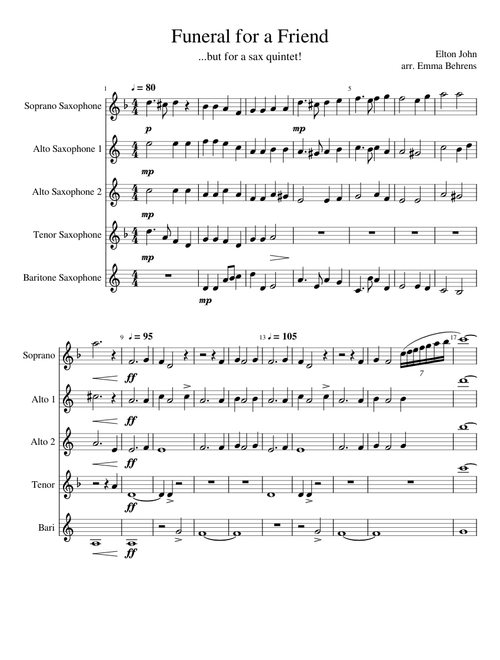 Funeral for a Friend

...but for a sax quintet!

Elton John
arr. Emma Behrens

1 ♩= 80

5

Soprano Saxophone

p

mp

Alto Saxophone 1

mp

Alto Saxophone 2

mp

Tenor Saxophone

mp

Baritone Saxophone

mp

9 ♩= 95

13 ♩= 105

17

Soprano

ff

7

Alto 1

ff

Alto 2

ff

Tenor

ff

Bari

ff